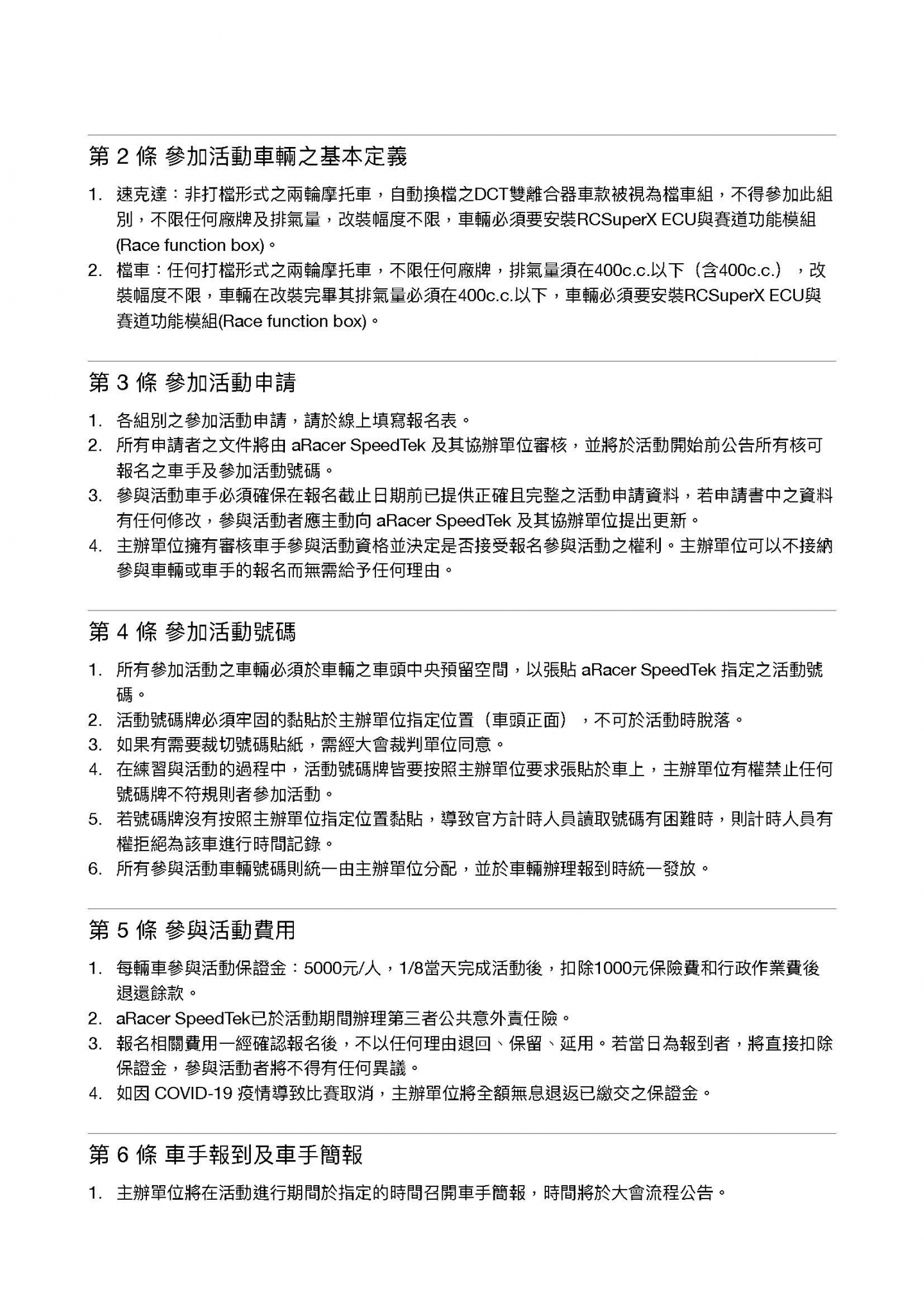 第 2 條 參加活動車輛之基本定義

1. 速克達：非打檔形式之兩輪摩托車，自動換檔之DCT雙離合器車款被視為檔車組，不得參加此組別，不限任何廠牌及排氣量，改裝幅度不限，車輛必須要安裝RCSuperX ECU與賽道功能模組(Race function box)。
2. 檔車：任何打檔形式之兩輪摩托車，不限任何廠牌，排氣量須在400c.c.以下（含400c.c.），改裝幅度不限，車輛在改裝完畢其排氣量必須在400c.c.以下，車輛必須要安裝RCSuperX ECU與賽道功能模組(Race function box)。

第 3 條 參加活動申請

1. 各組別之參加活動申請，請於線上填寫報名表。
2. 所有申請者之文件將由 aRacer SpeedTek 及其協辦單位審核，並將於活動開始前公告所有核可報名之車手及參加活動號碼。
3. 參與活動車手必須確保在報名截止日期前已提供正確且完整之活動申請資料，若申請書中之資料有任何修改，參與活動者應主動向 aRacer SpeedTek 及其協辦單位提出更新。
4. 主辦單位擁有審核車手參與活動資格並決定是否接受報名參與活動之權利。主辦單位可以不接納參與車輛或車手的報名而無需給予任何理由。

第 4 條 參加活動號碼

1. 所有參加活動之車輛必須於車輛之車頭中央預留空間，以張貼 aRacer SpeedTek 指定之活動號碼。
2. 活動號碼牌必須牢固的黏貼於主辦單位指定位置（車頭正面），不可於活動時脫落。
3. 如果有需要裁切號碼貼紙，需經大會裁判單位同意。
4. 在練習與活動的過程中，活動號碼牌皆要按照主辦單位要求張貼於車上，主辦單位有權禁止任何號碼牌不符規則者參加活動。
5. 若號碼牌沒有按照主辦單位指定位置黏貼，導致官方計時人員讀取號碼有困難時，則計時人員有權拒絕為該車進行時間記錄。
6. 所有參與活動車輛號碼則統一由主辦單位分配，並於車輛辦理報到時統一發放。

第 5 條 參與活動費用

1. 每輛車參與活動保證金：5000元/人，1/8當天完成活動後，扣除1000元保險費和行政作業費後退還餘款。
2. aRacer SpeedTek已於活動期間辦理第三者公共意外責任險。
3. 報名相關費用一經確認報名後，不以任何理由退回、保留、延用。若當日為報到者，將直接扣除保證金，參與活動者將不得有任何異議。
4. 如因 COVID-19 疫情導致比賽取消，主辦單位將全額無息退返已繳交之保證金。

第 6 條 車手報到及車手簡報

1. 主辦單位將在活動進行期間於指定的時間召開車手簡報，時間將於大會流程公告。